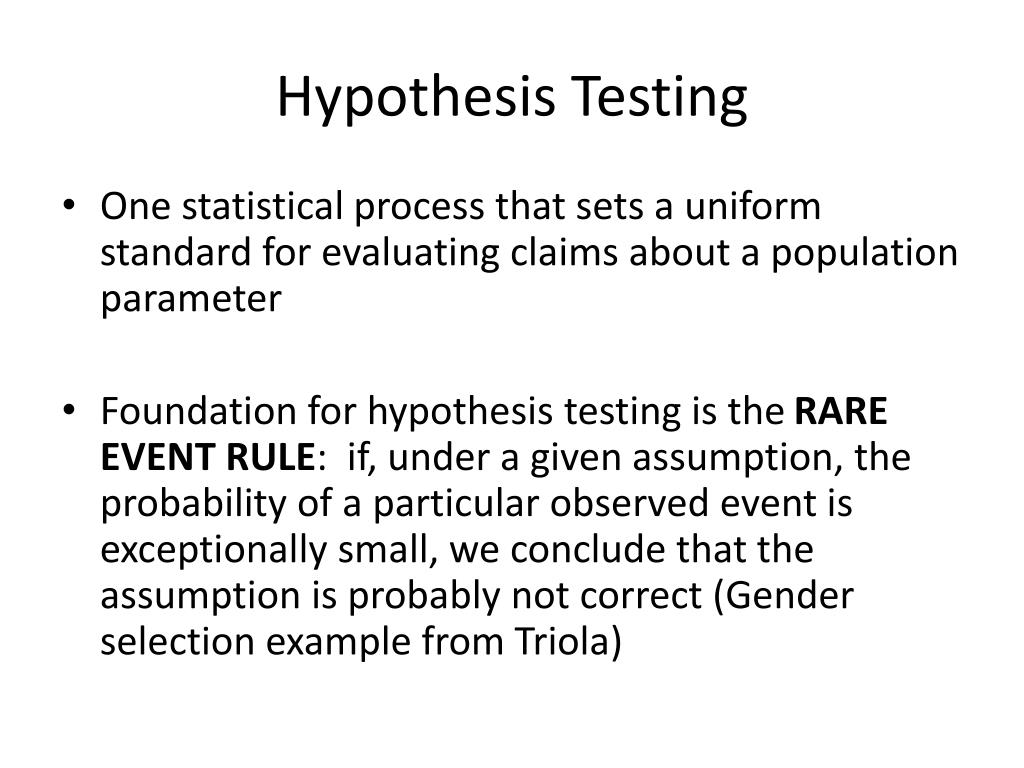 Hypothesis Testing

• One statistical process that sets a uniform standard for evaluating claims about a population parameter

• Foundation for hypothesis testing is the RARE EVENT RULE: if, under a given assumption, the probability of a particular observed event is exceptionally small, we conclude that the assumption is probably not correct (Gender selection example from Triola)